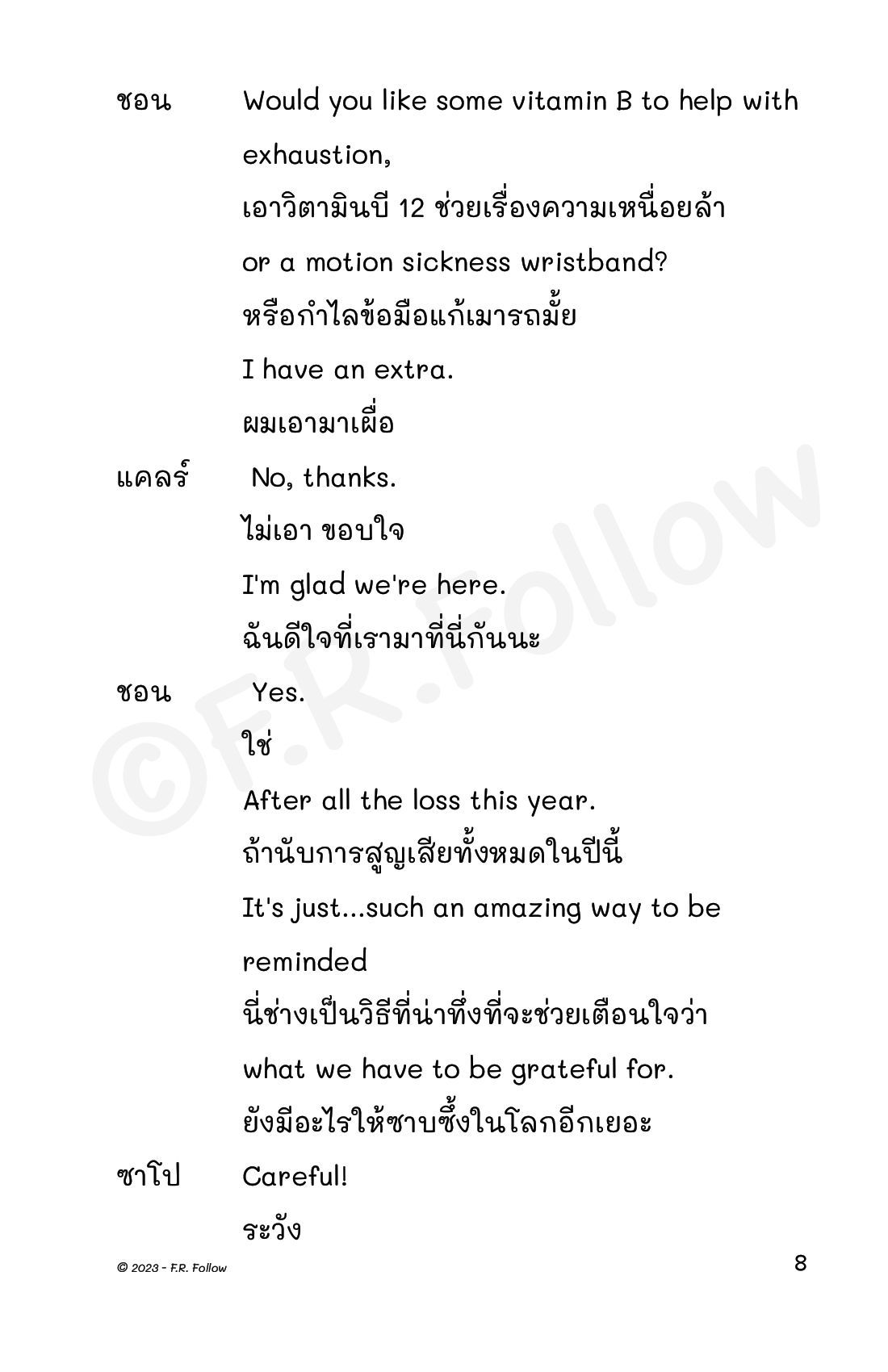 ชอน Would you like some vitamin B to help with exhaustion,

เอาวิตามินบี 12 ช่วยเรื่องความเหนื่อยล้า

or a motion sickness wristband?

หรือกำไลข้อมือแก้เมารถมั้ย

I have an extra.

ผมเอามาเผื่อ

แคลร์ No, thanks.

ไม่เอา ขอบใจ

I'm glad we're here.

ฉันดีใจที่เรามาที่นี่กันนะ

ชอน Yes.

ใช่

After all the loss this year.

ถ้านับการสูญเสียทั้งหมดในปีนี้

It's just...such an amazing way to be reminded

นี่ช่างเป็นวิธีที่น่าทึ่งที่จะช่วยเตือนใจว่า

what we have to be grateful for.

ยังมีอะไรให้ซาบซึ้งในโลกอีกเยอะ

ซาโป Careful!

ระวัง

©F.R.Follow

© 2023 - F.R. Follow

8